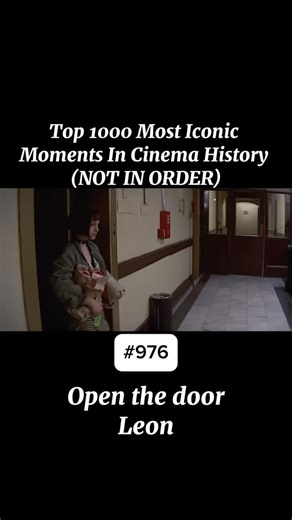 Top 1000 Most Iconic Moments In Cinema History (NOT IN ORDER)

#976

Open the door Leon